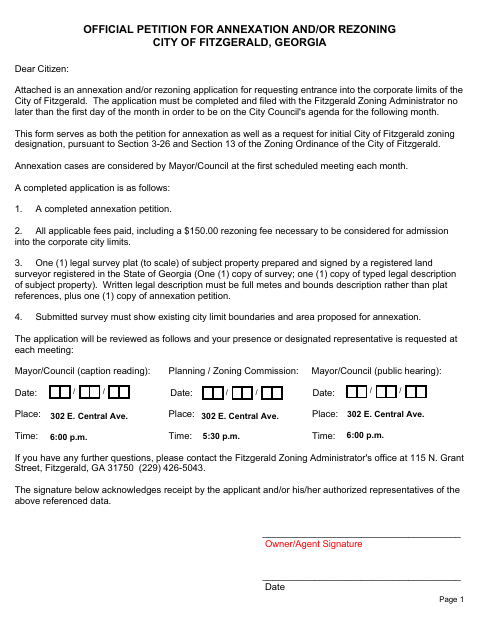 OFFICIAL PETITION FOR ANNEXATION AND/OR REZONING
CITY OF FITZGERALD, GEORGIA

Dear Citizen:

Attached is an annexation and/or rezoning application for requesting entrance into the corporate limits of the City of Fitzgerald. The application must be completed and filed with the Fitzgerald Zoning Administrator no later than the first day of the month in order to be on the City Council's agenda for the following month.

This form serves as both the petition for annexation as well as a request for initial City of Fitzgerald zoning designation, pursuant to Section 3-26 and Section 13 of the Zoning Ordinance of the City of Fitzgerald.

Annexation cases are considered by Mayor/Council at the first scheduled meeting each month.

A completed application is as follows:

1. A completed annexation petition.

2. All applicable fees paid, including a $150.00 rezoning fee necessary to be considered for admission into the corporate city limits.

3. One (1) legal survey plat (to scale) of subject property prepared and signed by a registered land surveyor registered in the State of Georgia (One (1) copy of survey; one (1) copy of typed legal description of subject property). Written legal description must be full metes and bounds description rather than plat references, plus one (1) copy of annexation petition.

4. Submitted survey must show existing city limit boundaries and area proposed for annexation.

The application will be reviewed as follows and your presence or designated representative is requested at each meeting:

Mayor/Council (caption reading):
Date: ____ / ____ / ____
Place: 302 E. Central Ave.
Time: 6:00 p.m.

Planning / Zoning Commission:
Date: ____ / ____ / ____
Place: 302 E. Central Ave.
Time: 5:30 p.m.

Mayor/Council (public hearing):
Date: ____ / ____ / ____
Place: 302 E. Central Ave.
Time: 6:00 p.m.

If you have any further questions, please contact the Fitzgerald Zoning Administrator's office at 115 N. Grant Street, Fitzgerald, GA 31750 (229) 426-5043.

The signature below acknowledges receipt by the applicant and/or his/her authorized representatives of the above referenced data.

____
Owner/Agent Signature

____
Date

Page 1